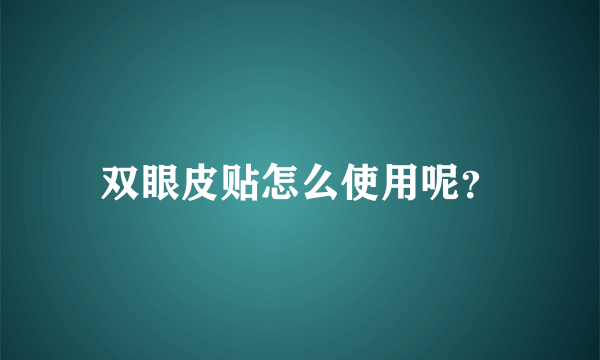 双眼皮贴怎么使用呢?